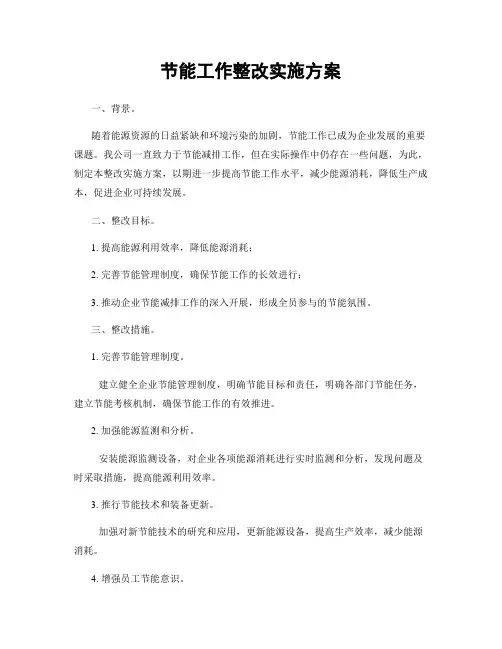 节能工作整改实施方案

一、背景。

随着能源资源的日益紧缺和环境污染的加剧，节能工作已成为企业发展的重要课题。我公司一直致力于节能减排工作，但在实际操作中仍存在一些问题，为此，制定本整改实施方案，以期进一步提高节能工作水平，减少能源消耗，降低生产成本，促进企业可持续发展。

二、整改目标。

1. 提高能源利用效率，降低能源消耗；

2. 完善节能管理制度，确保节能工作的长效进行；

3. 推动企业节能减排工作的深入开展，形成全员参与的节能氛围。

三、整改措施。

1. 完善节能管理制度。

建立健全企业节能管理制度，明确节能目标和责任，明确各部门节能任务，建立节能考核机制，确保节能工作的有效推进。

2. 加强能源监测和分析。

安装能源监测设备，对企业各项能源消耗进行实时监测和分析，发现问题及时采取措施，提高能源利用效率。

3. 推行节能技术和装备更新。

加强对新节能技术的研究和应用，更新能源设备，提高生产效率，减少能源消耗。

4. 增强员工节能意识。